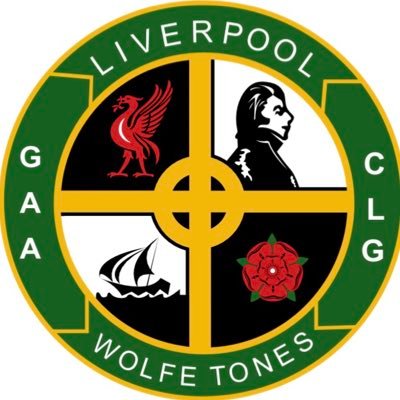 LIVERPOOL
GAA
CLG
WOLFE TONES